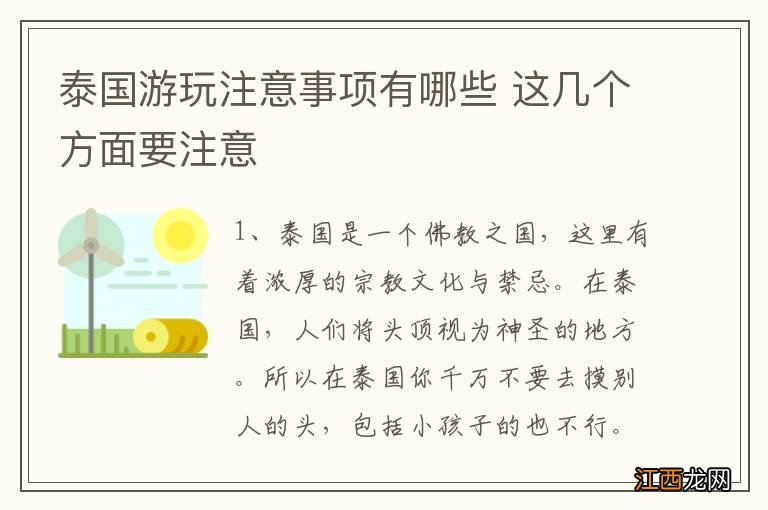 泰国游玩注意事项有哪些 这几个方面要注意

1、泰国是一个佛教之国，这里有着浓厚的宗教文化与禁忌。在泰国，人们将头顶视为神圣的地方。所以在泰国你千万不要去摸别人的头，包括小孩子的也不行。

江西龙网